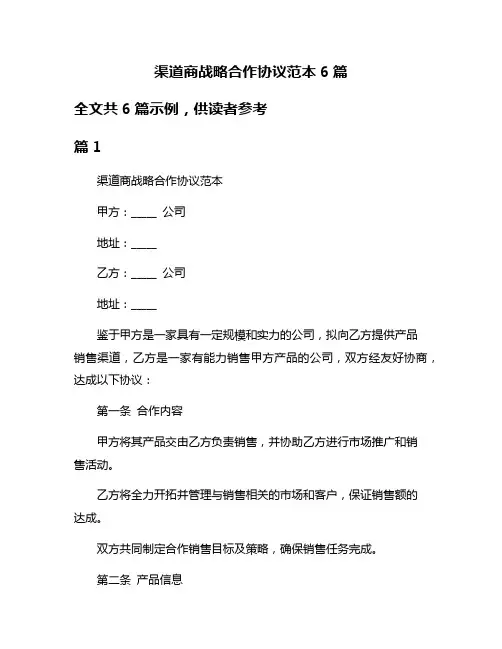 渠道商战略合作协议范本 6 篇

全文共 6 篇示例，供读者参考

篇 1

渠道商战略合作协议范本

甲方：_____ 公司

地址：_____

乙方：_____ 公司

地址：_____

鉴于甲方是一家具有一定规模和实力的公司，拟向乙方提供产品销售渠道，乙方是一家有能力销售甲方产品的公司，双方经友好协商，达成以下协议：

第一条 合作内容

甲方将其产品交由乙方负责销售，并协助乙方进行市场推广和销售活动。

乙方将全力开拓并管理与销售相关的市场和客户，保证销售额的达成。

双方共同制定合作销售目标及策略，确保销售任务完成。

第二条 产品信息